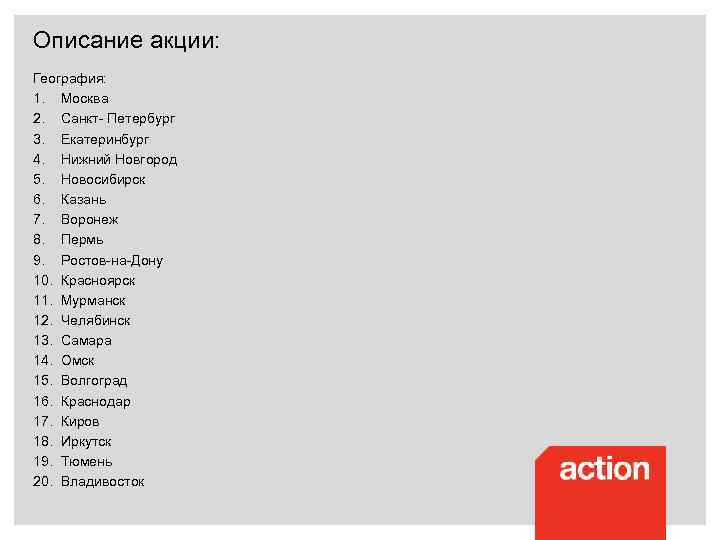 Описание акции:

География:
1. Москва
2. Санкт- Петербург
3. Екатеринбург
4. Нижний Новгород
5. Новосибирск
6. Казань
7. Воронеж
8. Пермь
9. Ростов-на-Дону
10. Красноярск
11. Мурманск
12. Челябинск
13. Самара
14. Омск
15. Волгоград
16. Краснодар
17. Киров
18. Иркутск
19. Тюмень
20. Владивосток

action